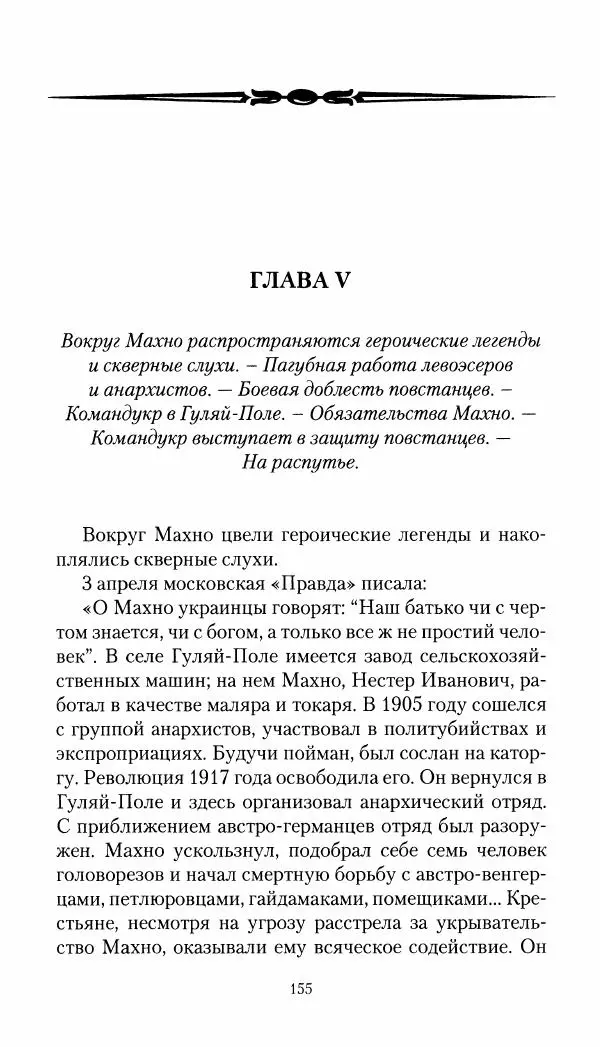 ГЛАВА V

Вокруг Махно распространяются героические легенды и скверные слухи. – Пагубная работа левоэсеров и анархистов. — Боевая доблесть повстанцев. – Командукр в Гуляй-Поле. – Обязательства Махно. — Командукр выступает в защиту повстанцев. — На распутье.

Вокруг Махно цвели героические легенды и накоплялись скверные слухи.

3 апреля московская «Правда» писала:

«О Махно украинцы говорят: "Наш батько чи с чертом знается, чи с богом, а только все ж не простий человек". В селе Гуляй-Поле имеется завод сельскохозяйственных машин; на нем Махно, Нестер Иванович, работал в качестве маляра и токаря. В 1905 году сошелся с группой анархистов, участвовал в политубийствах и экспроприациях. Будучи пойман, был сослан на каторгу. Революция 1917 года освободила его. Он вернулся в Гуляй-Поле и здесь организовал анархический отряд. С приближением австро-германцев отряд был разоружен. Махно ускользнул, подобрал себе семь человек головорезов и начал смертную борьбу с австро-венгерцами, петлюровцами, гайдамаками, помещиками... Крестьяне, несмотря на угрозу расстрела за укрывательство Махно, оказывали ему всяческое содействие. Он

155